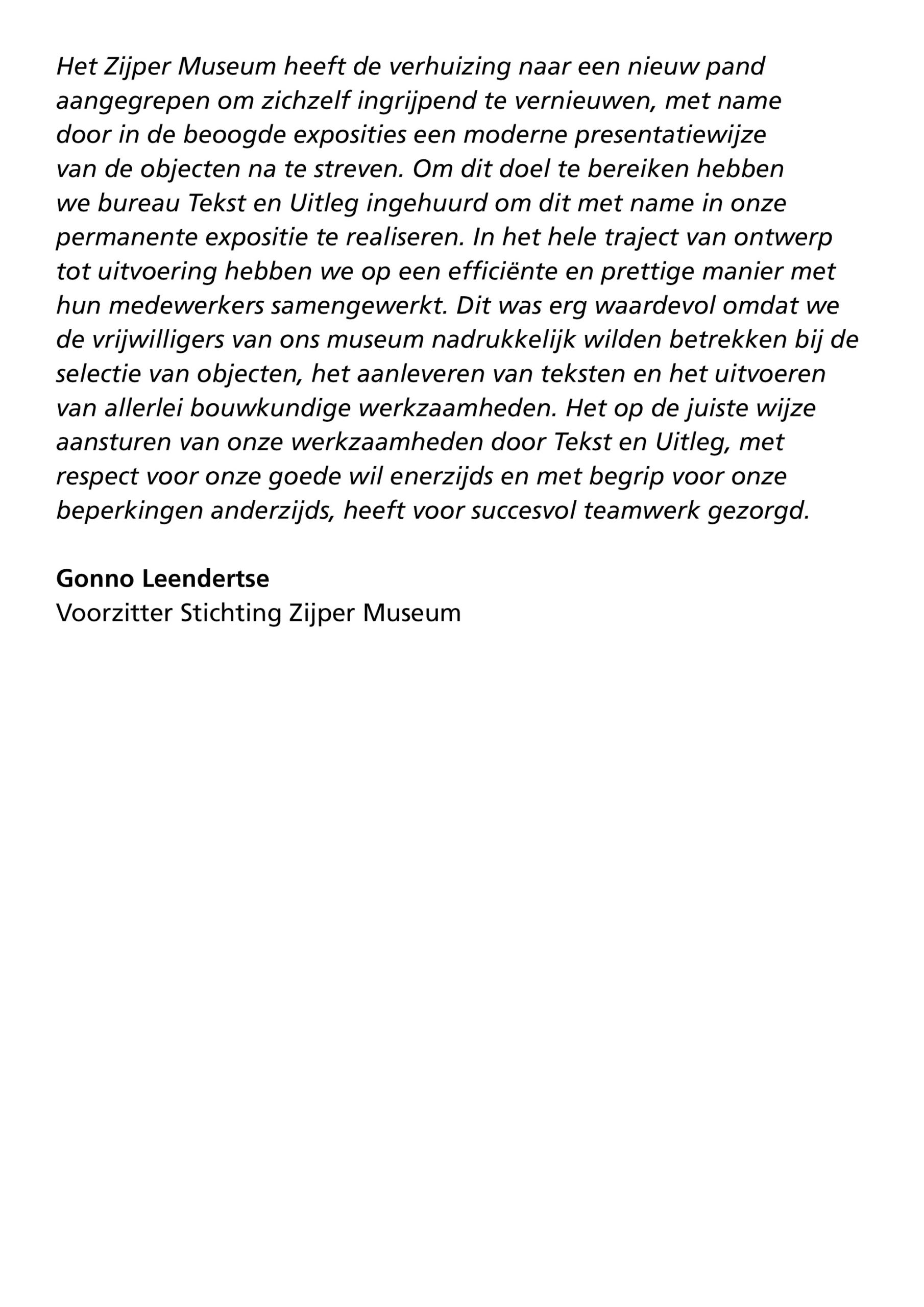 Het Zijper Museum heeft de verhuizing naar een nieuw pand aangegrepen om zichzelf ingrijpend te vernieuwen, met name door in de beoogde exposities een moderne presentatiewijze van de objecten na te streven. Om dit doel te bereiken hebben we bureau Tekst en Uitleg ingehuurd om dit met name in onze permanente expositie te realiseren. In het hele traject van ontwerp tot uitvoering hebben we op een efficiënte en prettige manier met hun medewerkers samengewerkt. Dit was erg waardevol omdat we de vrijwilligers van ons museum nadrukkelijk wilden betrekken bij de selectie van objecten, het aanleveren van teksten en het uitvoeren van allerlei bouwkundige werkzaamheden. Het op de juiste wijze aansturen van onze werkzaamheden door Tekst en Uitleg, met respect voor onze goede wil enerzijds en met begrip voor onze beperkingen anderzijds, heeft voor succesvol teamwerk gezorgd.

Gonno Leendertse
Voorzitter Stichting Zijper Museum